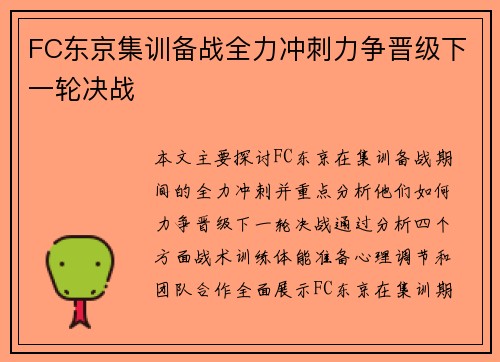 FC东京集训备战全力冲刺力争晋级下一轮决战

本文主要探讨FC东京在集训备战期间的全力冲刺并重点分析他们如何力争晋级下一轮决战通过分析四个方面战术训练体能准备心理调节和团队合作全面展示FC东京在集训期